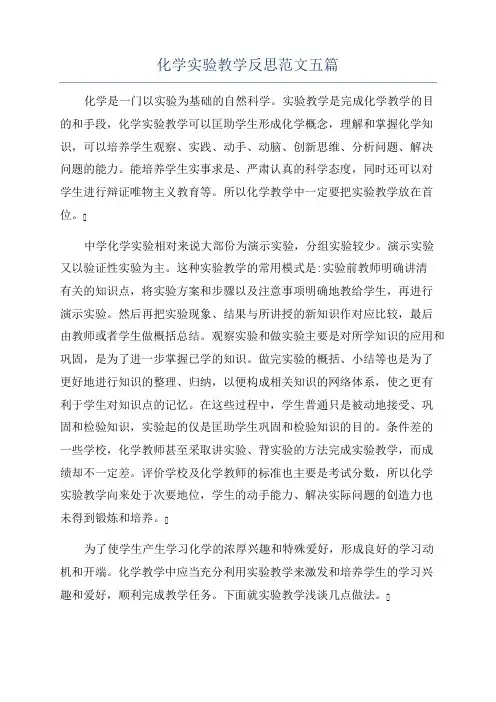 化学实验教学反思范文五篇

化学是一门以实验为基础的自然科学。实验教学是完成化学教学的目的和手段，化学实验教学可以匡助学生形成化学概念，理解和掌握化学知识，可以培养学生观察、实践、动手、动脑、创新思维、分析问题、解决问题的能力。能培养学生实事求是、严肃认真的科学态度，同时还可以对学生进行辩证唯物主义教育等。所以化学教学中一定要把实验教学放在首位。

中学化学实验相对来说大部份为演示实验，分组实验较少。演示实验又以验证性实验为主。这种实验教学的常用模式是:实验前教师明确讲清有关的知识点，将实验方案和步骤以及注意事项明确地教给学生，再进行演示实验。然后再把实验现象、结果与所讲授的新知识作对应比较，最后由教师或者学生做概括总结。观察实验和做实验主要是对所学知识的应用和巩固，是为了进一步掌握已学的知识。做完实验的概括、小结等也是为了更好地进行知识的整理、归纳，以便构成相关知识的网络体系，使之更有利于学生对知识点的记忆。在这些过程中，学生普通只是被动地接受、巩固和检验知识，实验起的仅是匡助学生巩固和检验知识的目的。条件差的一些学校，化学教师甚至采取讲实验、背实验的方法完成实验教学，而成绩却不一定差。评价学校及化学教师的标准也主要是考试分数，所以化学实验教学向来处于次要地位，学生的动手能力、解决实际问题的创造力也未得到锻炼和培养。

为了使学生产生学习化学的浓厚兴趣和特殊爱好，形成良好的学习动机和开端。化学教学中应当充分利用实验教学来激发和培养学生的学习兴趣和爱好，顺利完成教学任务。下面就实验教学浅谈几点做法。